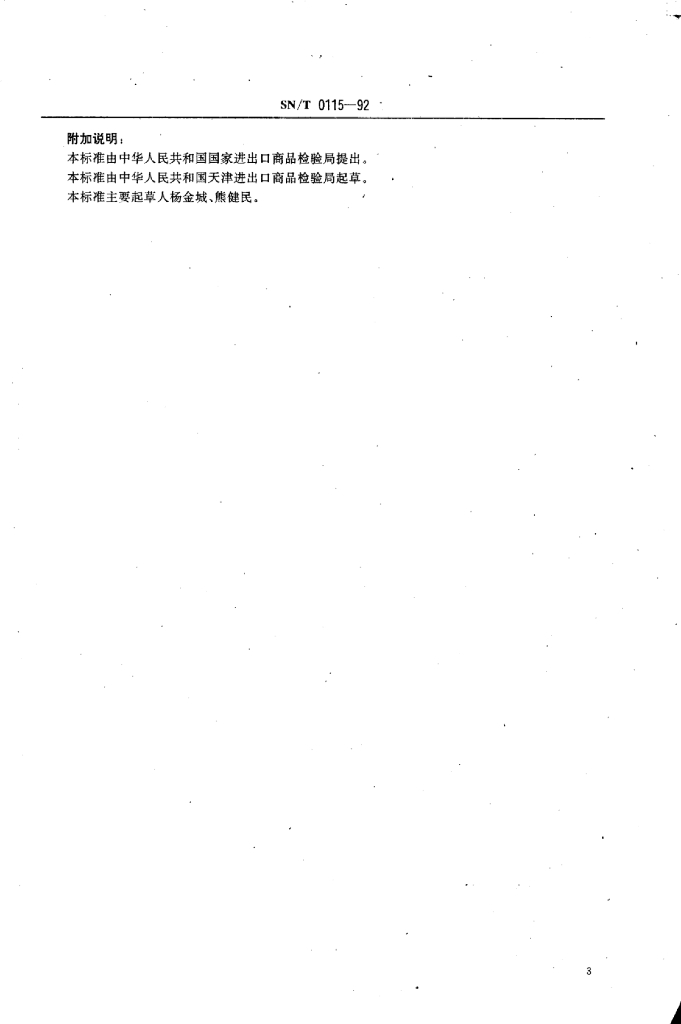 SN/T 0115—92

附加说明：
本标准由中华人民共和国国家进出口商品检验局提出。
本标准由中华人民共和国天津进出口商品检验局起草。
本标准主要起草人杨金城、熊健民。

3